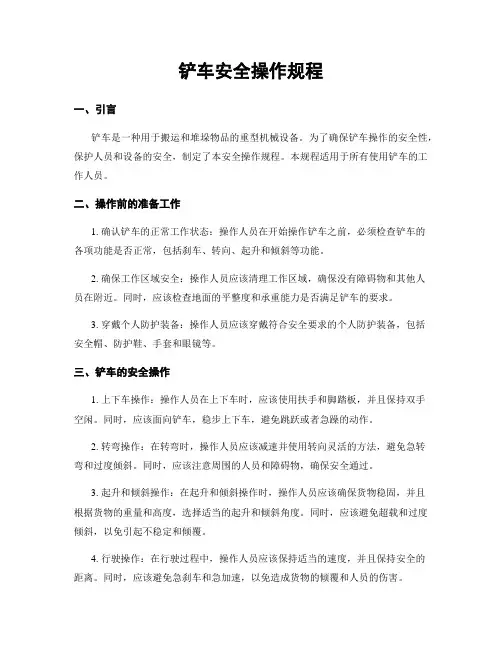 铲车安全操作规程

一、引言

铲车是一种用于搬运和堆垛物品的重型机械设备。为了确保铲车操作的安全性，保护人员和设备的安全，制定了本安全操作规程。本规程适用于所有使用铲车的工作人员。

二、操作前的准备工作

1. 确认铲车的正常工作状态：操作人员在开始操作铲车之前，必须检查铲车的各项功能是否正常，包括刹车、转向、起升和倾斜等功能。

2. 确保工作区域安全：操作人员应该清理工作区域，确保没有障碍物和其他人员在附近。同时，应该检查地面的平整度和承重能力是否满足铲车的要求。

3. 穿戴个人防护装备：操作人员应该穿戴符合安全要求的个人防护装备，包括安全帽、防护鞋、手套和眼镜等。

三、铲车的安全操作

1. 上下车操作：操作人员在上下车时，应该使用扶手和脚踏板，并且保持双手空闲。同时，应该面向铲车，稳步上下车，避免跳跃或者急躁的动作。

2. 转弯操作：在转弯时，操作人员应该减速并使用转向灵活的方法，避免急转弯和过度倾斜。同时，应该注意周围的人员和障碍物，确保安全通过。

3. 起升和倾斜操作：在起升和倾斜操作时，操作人员应该确保货物稳固，并且根据货物的重量和高度，选择适当的起升和倾斜角度。同时，应该避免超载和过度倾斜，以免引起不稳定和倾覆。

4. 行驶操作：在行驶过程中，操作人员应该保持适当的速度，并且保持安全的距离。同时，应该避免急刹车和急加速，以免造成货物的倾覆和人员的伤害。